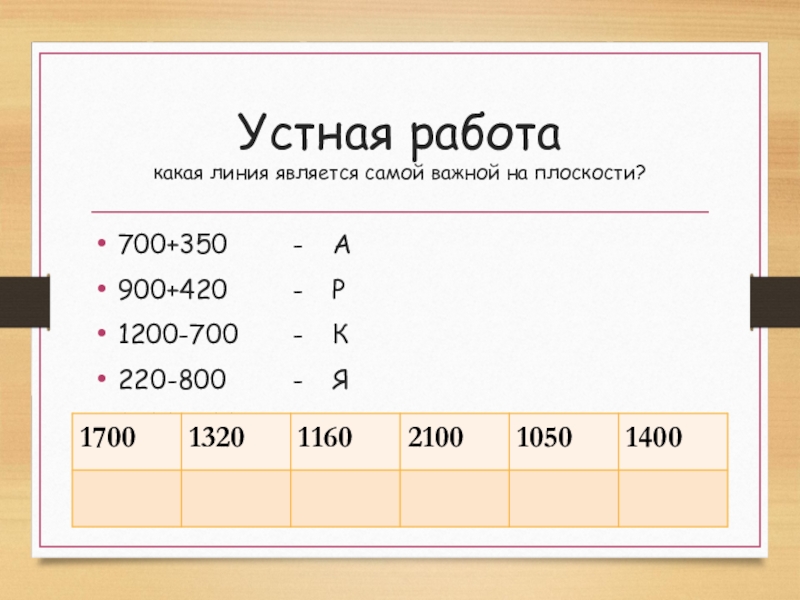 Устная работа
какая линия является самой важной на плоскости?

• 700+350 - А
• 900+420 - Р
• 1200-700 - К
• 220-800 - Я

| 1700 | 1320 | 1160 | 2100 | 1050 | 1400 |
|---|---|---|---|---|---|
| | | | | | |